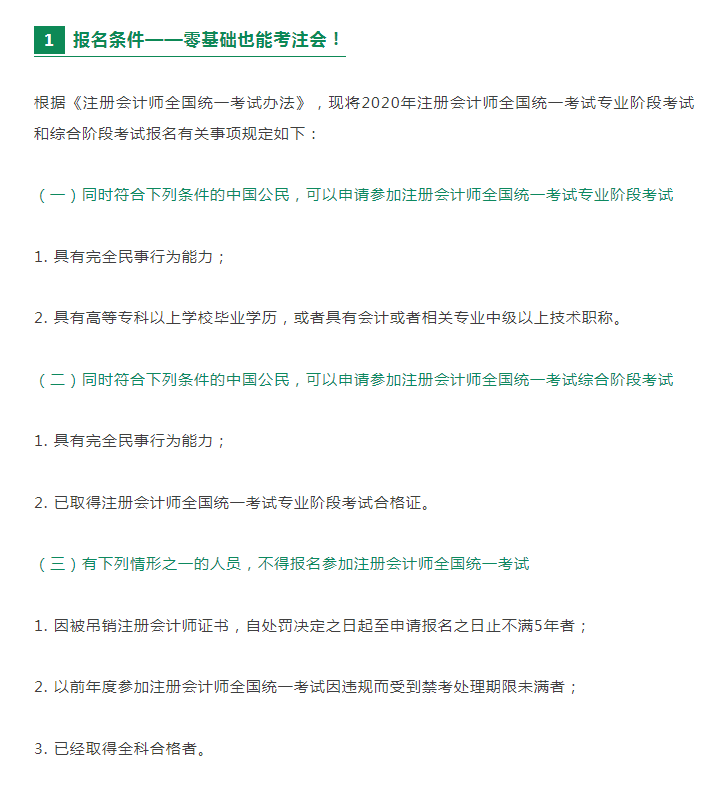 1 报名条件——零基础也能考注会！

根据《注册会计师全国统一考试办法》，现将2020年注册会计师全国统一考试专业阶段考试和综合阶段考试报名有关事项规定如下：

（一）同时符合下列条件的中国公民，可以申请参加注册会计师全国统一考试专业阶段考试

1. 具有完全民事行为能力；

2. 具有高等专科以上学校毕业学历，或者具有会计或者相关专业中级以上技术职称。

（二）同时符合下列条件的中国公民，可以申请参加注册会计师全国统一考试综合阶段考试

1. 具有完全民事行为能力；

2. 已取得注册会计师全国统一考试专业阶段考试合格证。

（三）有下列情形之一的人员，不得报名参加注册会计师全国统一考试

1. 因被吊销注册会计师证书，自处罚决定之日起至申请报名之日止不满5年者；

2. 以前年度参加注册会计师全国统一考试因违规而受到禁考处理期限未满者；

3. 已经取得全科合格者。